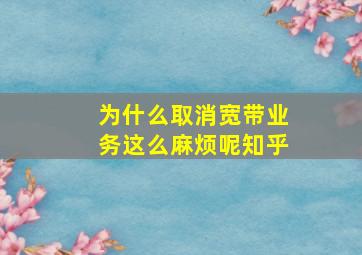 为什么取消宽带业务这么麻烦呢知乎